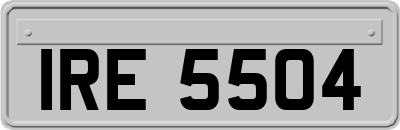 IRE 5504